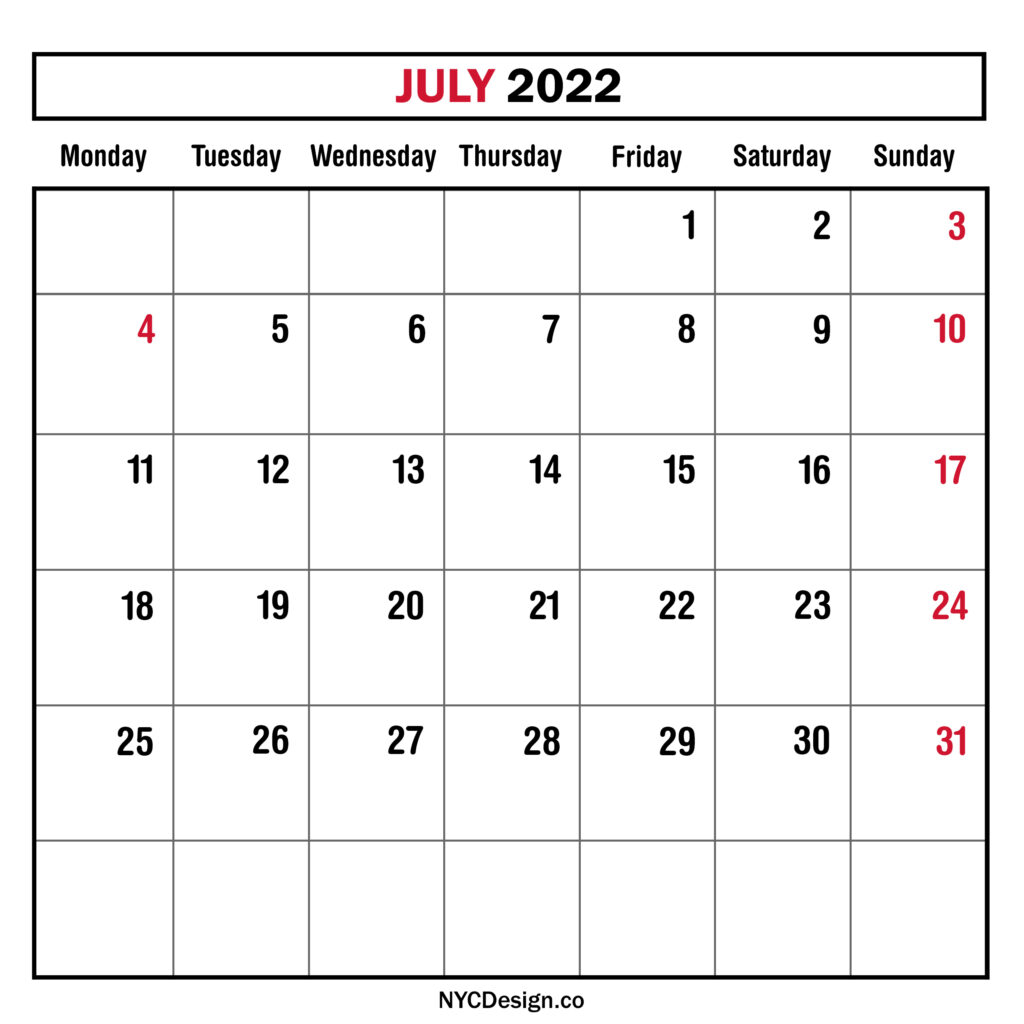 JULY 2022

| Monday | Tuesday | Wednesday | Thursday | Friday | Saturday | Sunday |
|---|---|---|---|---|---|---|
| | | | | 1 | 2 | 3 |
| 4 | 5 | 6 | 7 | 8 | 9 | 10 |
| 11 | 12 | 13 | 14 | 15 | 16 | 17 |
| 18 | 19 | 20 | 21 | 22 | 23 | 24 |
| 25 | 26 | 27 | 28 | 29 | 30 | 31 |
| | | | | | | |

NYCDesign.co